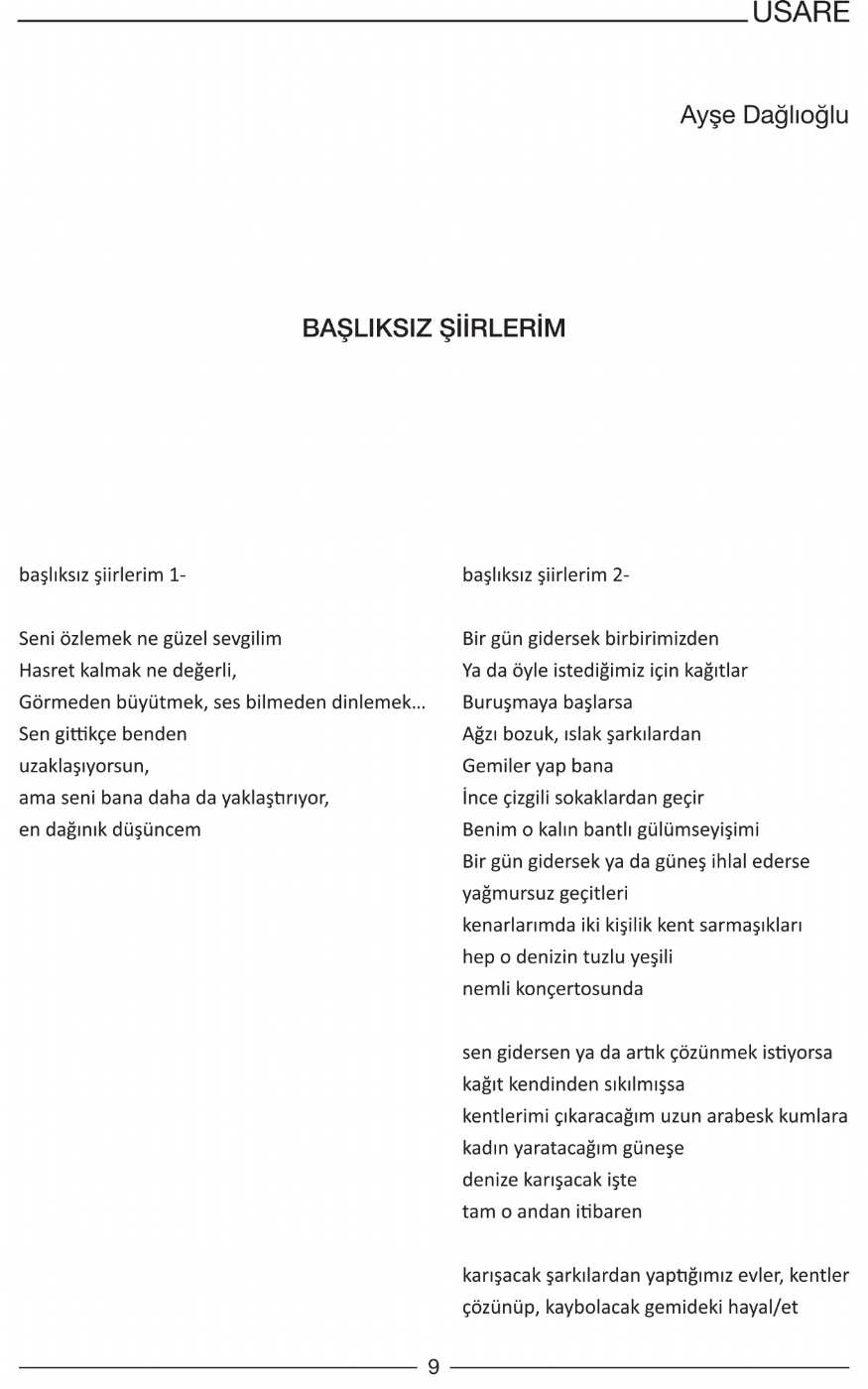 USARE

Ayşe Dağlıoğlu

BAŞLIKSIZ ŞİİRLERİM

başlıksız şiirlerim 1-

Seni özlemek ne güzel sevgilim
Hasret kalmak ne değerli,
Görmeden büyütmek, ses bilmeden dinlemek...
Sen gittikçe benden
uzaklaşıyorsun,
ama seni bana daha da yaklaştırıyor,
en dağınık düşüncem

başlıksız şiirlerim 2-

Bir gün gidersek birbirimizden
Ya da öyle istediğimiz için kağıtlar
Buruşmaya başlarsa
Ağzı bozuk, ıslak şarkılardan
Gemiler yap bana
İnce çizgili sokaklardan geçir
Benim o kalın bantlı gülümseyişimi
Bir gün gidersek ya da güneş ihlal ederse
yağmursuz geçitleri
kenarlarımda iki kişilik kent sarmaşıkları
hep o denizin tuzlu yeşili
nemli konçertosunda

sen gidersen ya da artık çözünmek istiyorsa
kağıt kendinden sıkılmışsa
kentlerimi çıkaracağım uzun arabesk kumlara
kadın yaratacağım güneşe
denize karışacak işte
tam o andan itibaren

karışacak şarkılardan yaptığımız evler, kentler
çözünüp, kaybolacak gemideki hayal/et

9